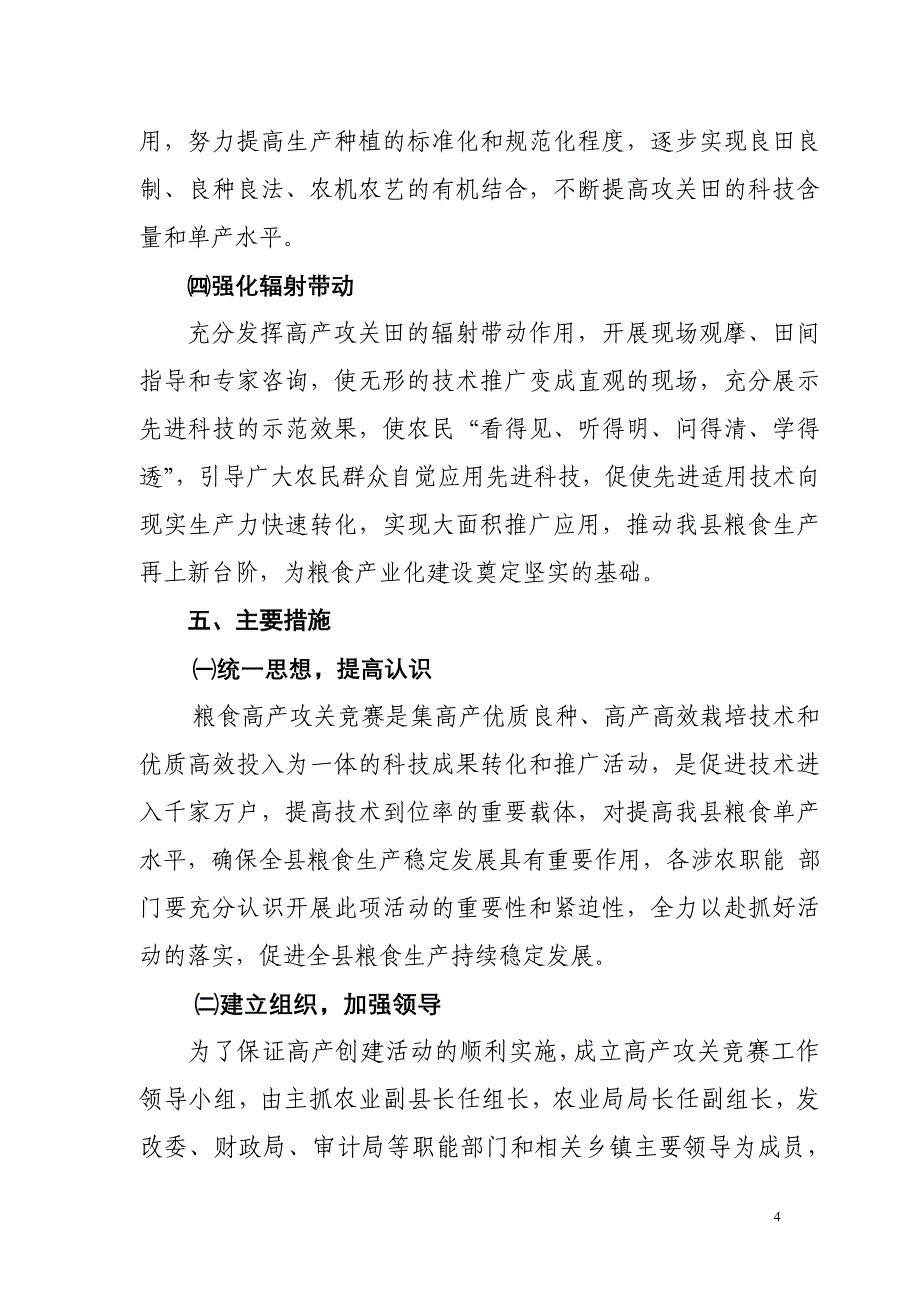 用，努力提高生产种植的标准化和规范化程度，逐步实现良田良制、良种良法、农机农艺的有机结合，不断提高攻关田的科技含量和单产水平。

㈣强化辐射带动

充分发挥高产攻关田的辐射带动作用，开展现场观摩、田间指导和专家咨询，使无形的技术推广变成直观的现场，充分展示先进科技的示范效果，使农民“看得见、听得明、问得清、学得透”，引导广大农民群众自觉应用先进科技，促使先进适用技术向现实生产力快速转化，实现大面积推广应用，推动我县粮食生产再上新台阶，为粮食产业化建设奠定坚实的基础。

五、主要措施

㈠统一思想，提高认识

粮食高产攻关竞赛是集高产优质良种、高产高效栽培技术和优质高效投入为一体的科技成果转化和推广活动，是促进技术进入千家万户，提高技术到位率的重要载体，对提高我县粮食单产水平，确保全县粮食生产稳定发展具有重要作用，各涉农职能 部门要充分认识开展此项活动的重要性和紧迫性，全力以赴抓好活动的落实，促进全县粮食生产持续稳定发展。

㈡建立组织，加强领导

为了保证高产创建活动的顺利实施，成立高产攻关竞赛工作领导小组，由主抓农业副县长任组长，农业局局长任副组长，发改委、财政局、审计局等职能部门和相关乡镇主要领导为成员，

4